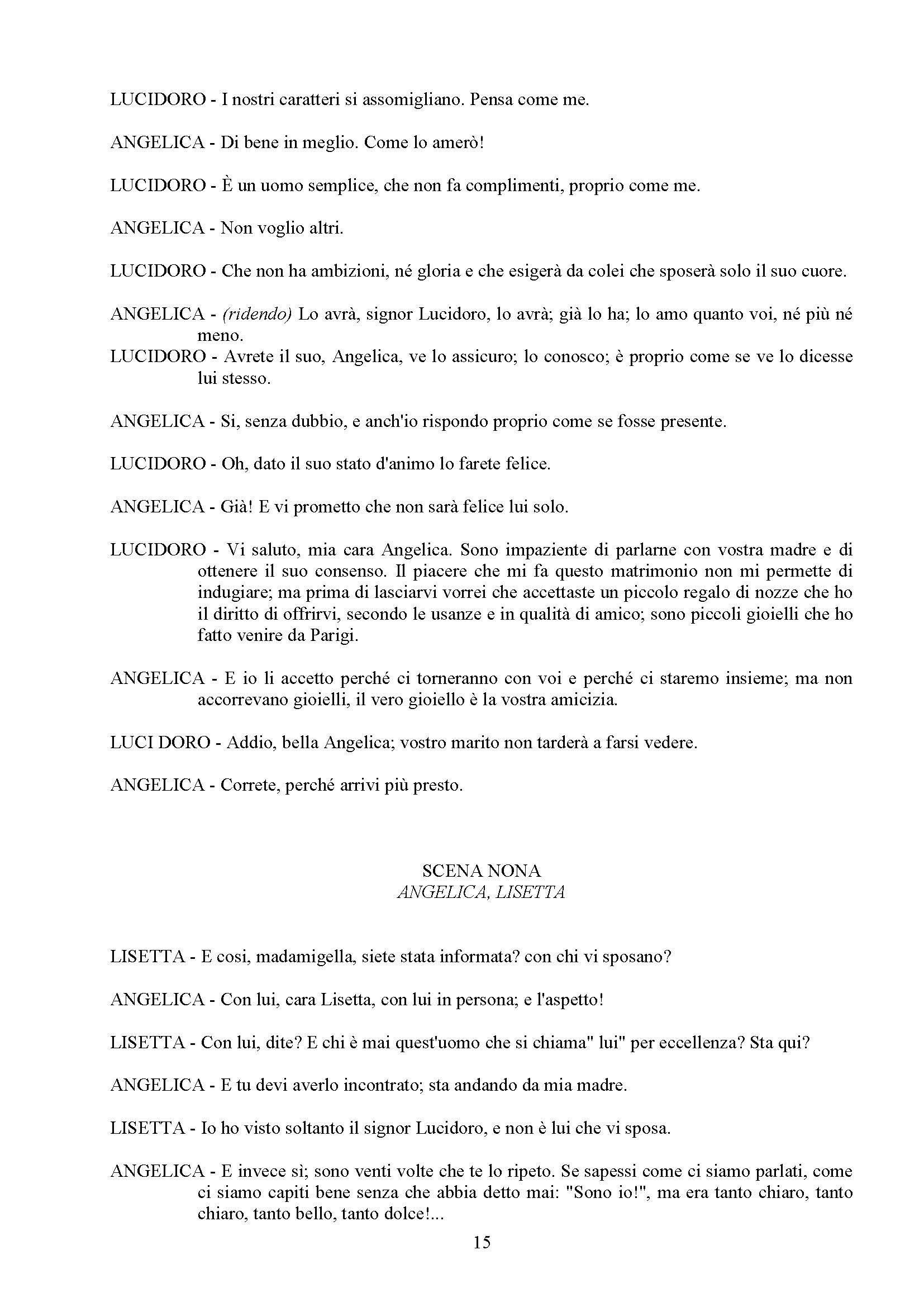 LUCIDORO - I nostri caratteri si assomigliano. Pensa come me.

ANGELICA - Di bene in meglio. Come lo amerò!

LUCIDORO - È un uomo semplice, che non fa complimenti, proprio come me.

ANGELICA - Non voglio altri.

LUCIDORO - Che non ha ambizioni, né gloria e che esigerà da colei che sposerà solo il suo cuore.

ANGELICA - (ridendo) Lo avrà, signor Lucidoro, lo avrà; già lo ha; lo amo quanto voi, né più né meno.
LUCIDORO - Avrete il suo, Angelica, ve lo assicuro; lo conosco; è proprio come se ve lo dicesse lui stesso.

ANGELICA - Si, senza dubbio, e anch'io rispondo proprio come se fosse presente.

LUCIDORO - Oh, dato il suo stato d'animo lo farete felice.

ANGELICA - Già! E vi prometto che non sarà felice lui solo.

LUCIDORO - Vi saluto, mia cara Angelica. Sono impaziente di parlarne con vostra madre e di ottenere il suo consenso. Il piacere che mi fa questo matrimonio non mi permette di indugiare; ma prima di lasciarvi vorrei che accettaste un piccolo regalo di nozze che ho il diritto di offrirvi, secondo le usanze e in qualità di amico; sono piccoli gioielli che ho fatto venire da Parigi.

ANGELICA - E io li accetto perché ci torneranno con voi e perché ci staremo insieme; ma non accorrevano gioielli, il vero gioiello è la vostra amicizia.

LUCI DORO - Addio, bella Angelica; vostro marito non tarderà a farsi vedere.

ANGELICA - Correte, perché arrivi più presto.

SCENA NONA
ANGELICA, LISETTA

LISETTA - E cosi, madamigella, siete stata informata? con chi vi sposano?

ANGELICA - Con lui, cara Lisetta, con lui in persona; e l'aspetto!

LISETTA - Con lui, dite? E chi è mai quest'uomo che si chiama" lui" per eccellenza? Sta qui?

ANGELICA - E tu devi averlo incontrato; sta andando da mia madre.

LISETTA - Io ho visto soltanto il signor Lucidoro, e non è lui che vi sposa.

ANGELICA - E invece sì; sono venti volte che te lo ripeto. Se sapessi come ci siamo parlati, come ci siamo capiti bene senza che abbia detto mai: "Sono io!", ma era tanto chiaro, tanto chiaro, tanto bello, tanto dolce!...

15